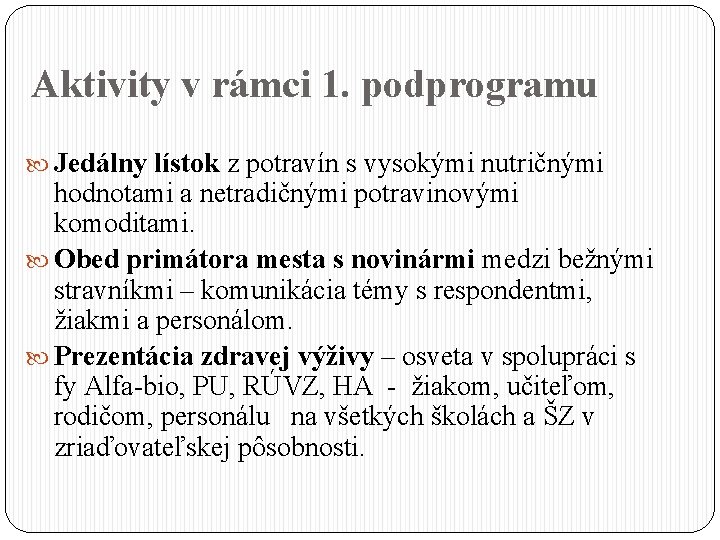 Aktivity v rámci 1. podprogramu

Jedálny lístok z potravín s vysokými nutričnými hodnotami a netradičnými potravinovými komoditami.

Obed primátora mesta s novinármi medzi bežnými stravníkmi – komunikácia témy s respondentmi, žiakmi a personálom.

Prezentácia zdravej výživy – osveta v spolupráci s fy Alfa-bio, PU, RÚVZ, HA - žiakom, učiteľom, rodičom, personálu na všetkých školách a ŠZ v zriaďovateľskej pôsobnosti.